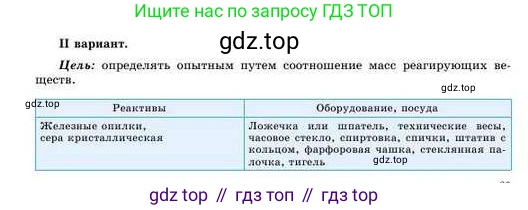 Ищите нас по запросу ГДЗ ТОП

II вариант.

gdz.top

Цель: определять опытным путем соотношение масс реагирующих веществ.

gdz.top

gdz.top

| Реактивы | Оборудование, посуда |
|---|---|
| Железные опилки, сера кристаллическая | Ложечка или шпатель, технические весы, часовое стекло, спиртовка, спички, штатив с кольцом, фарфоровая чашка, стеклянная палочка, тигель |

gdz.top

gdz top // гдз топ // гдз top